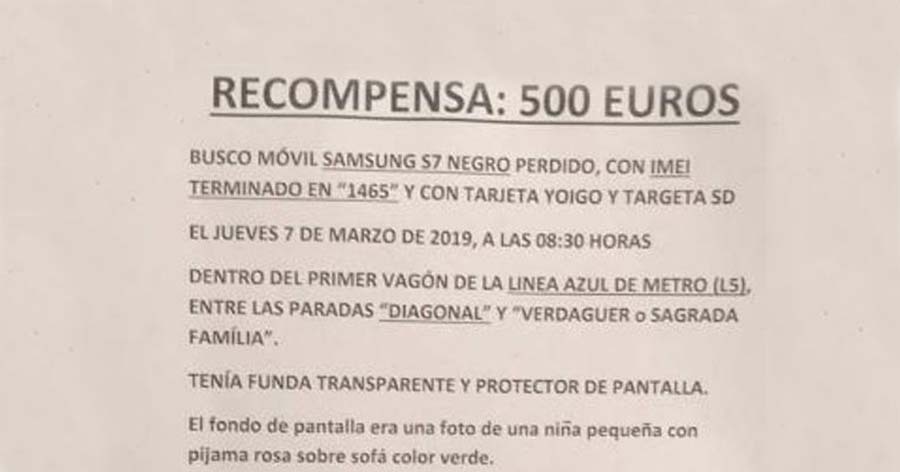 RECOMPENSA: 500 EUROS

BUSCO MÓVIL SAMSUNG S7 NEGRO PERDIDO, CON IMEI TERMINADO EN "1465" Y CON TARJETA YOIGO Y TARGETA SD

EL JUEVES 7 DE MARZO DE 2019, A LAS 08:30 HORAS

DENTRO DEL PRIMER VAGÓN DE LA LINEA AZUL DE METRO (L5), ENTRE LAS PARADAS "DIAGONAL" Y "VERDAGUER o SAGRADA FAMÍLIA".

TENÍA FUNDA TRANSPARENTE Y PROTECTOR DE PANTALLA.

El fondo de pantalla era una foto de una niña pequeña con pijama rosa sobre sofá color verde.